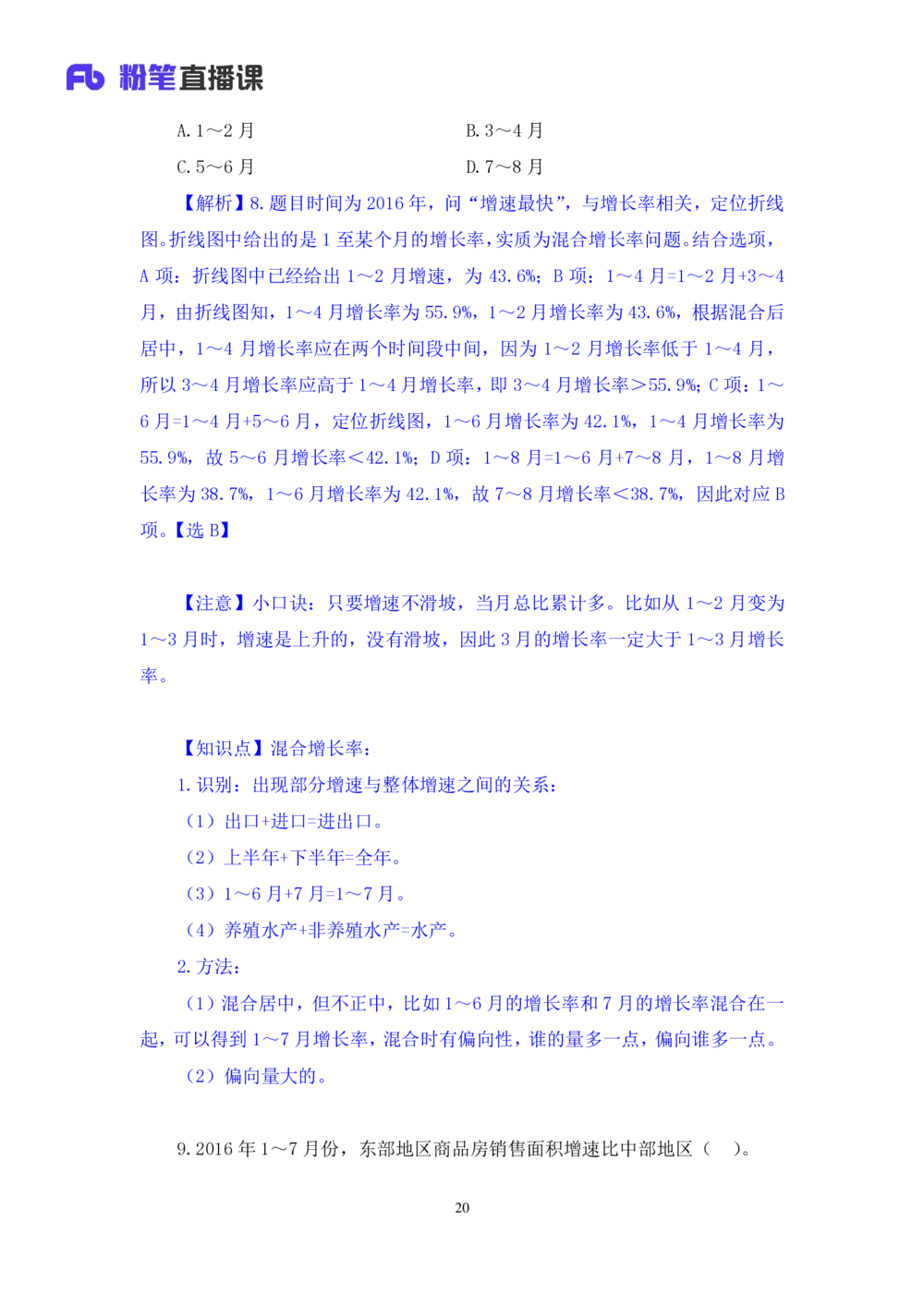 Fb 粉笔直播课

A. 1～2 月

B. 3～4 月

C. 5～6 月

D. 7～8 月

【解析】8. 题目时间为 2016 年，问“增速最快”，与增长率相关，定位折线图。折线图中给出的是 1 至某个月的增长率，实质为混合增长率问题。结合选项，A 项：折线图中已经给出 1～2 月增速，为 43.6%；B 项：1～4 月=1～2 月+3～4 月，由折线图知，1～4 月增长率为 55.9%，1～2 月增长率为 43.6%，根据混合后居中，1～4 月增长率应在两个时间段中间，因为 1～2 月增长率低于 1～4 月，所以 3～4 月增长率应高于 1～4 月增长率，即 3～4 月增长率＞55.9%；C 项：1～6 月=1～4 月+5～6 月，定位折线图，1～6 月增长率为 42.1%，1～4 月增长率为 55.9%，故 5～6 月增长率＜42.1%；D 项：1～8 月=1～6 月+7～8 月，1～8 月增长率为 38.7%，1～6 月增长率为 42.1%，故 7～8 月增长率＜38.7%，因此对应 B 项。【选 B】

【注意】小口诀：只要增速不滑坡，当月总比累计多。比如从 1～2 月变为 1～3 月时，增速是上升的，没有滑坡，因此 3 月的增长率一定大于 1～3 月增长率。

【知识点】混合增长率：

1. 识别：出现部分增速与整体增速之间的关系：

（1）出口+进口=进出口。

（2）上半年+下半年=全年。

（3）1～6 月+7 月=1～7 月。

（4）养殖水产+非养殖水产=水产。

2. 方法：

（1）混合居中，但不正中，比如 1～6 月的增长率和 7 月的增长率混合在一起，可以得到 1～7 月增长率，混合时有偏向性，谁的量多一点，偏向谁多一点。

（2）偏向量大的。

9. 2016 年 1～7 月份，东部地区商品房销售面积增速比中部地区（　）。

20